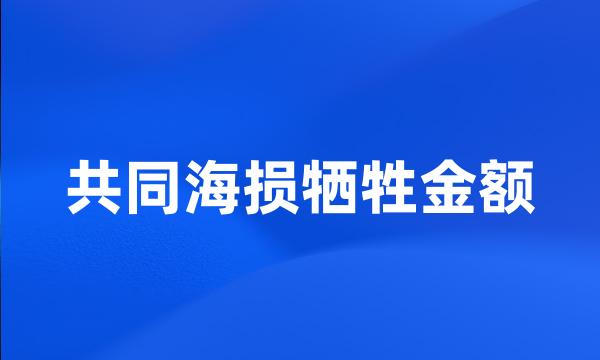 共同海损牺牲金额